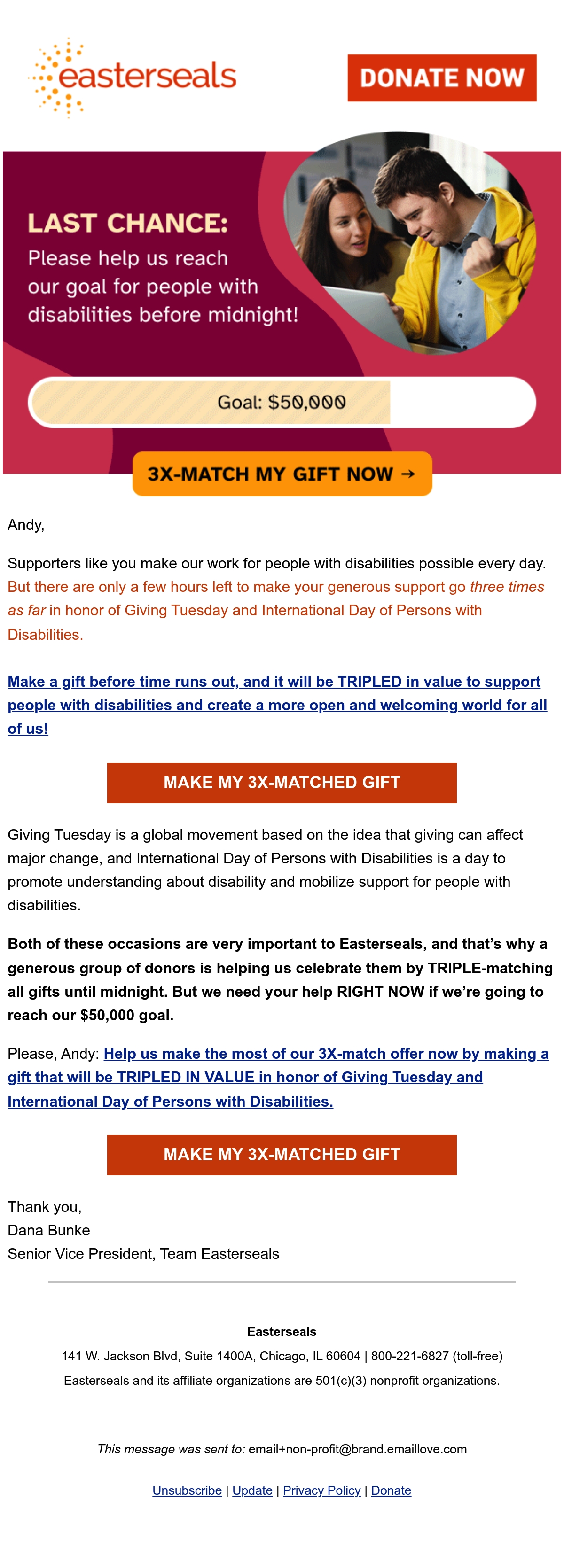 easterseals

DONATE NOW

LAST CHANCE:
Please help us reach our goal for people with disabilities before midnight!

Goal: $50,000

3X-MATCH MY GIFT NOW →

Andy,

Supporters like you make our work for people with disabilities possible every day. But there are only a few hours left to make your generous support go three times as far in honor of Giving Tuesday and International Day of Persons with Disabilities.

Make a gift before time runs out, and it will be TRIPLED in value to support people with disabilities and create a more open and welcoming world for all of us!

MAKE MY 3X-MATCHED GIFT

Giving Tuesday is a global movement based on the idea that giving can affect major change, and International Day of Persons with Disabilities is a day to promote understanding about disability and mobilize support for people with disabilities.

Both of these occasions are very important to Easterseals, and that's why a generous group of donors is helping us celebrate them by TRIPLE-matching all gifts until midnight. But we need your help RIGHT NOW if we're going to reach our $50,000 goal.

Please, Andy: Help us make the most of our 3X-match offer now by making a gift that will be TRIPLED IN VALUE in honor of Giving Tuesday and International Day of Persons with Disabilities.

MAKE MY 3X-MATCHED GIFT

Thank you,
Dana Bunke
Senior Vice President, Team Easterseals

Easterseals
141 W. Jackson Blvd, Suite 1400A, Chicago, IL 60604 | 800-221-6827 (toll-free)
Easterseals and its affiliate organizations are 501(c)(3) nonprofit organizations.

This message was sent to: email+non-profit@brand.emaillove.com

Unsubscribe | Update | Privacy Policy | Donate